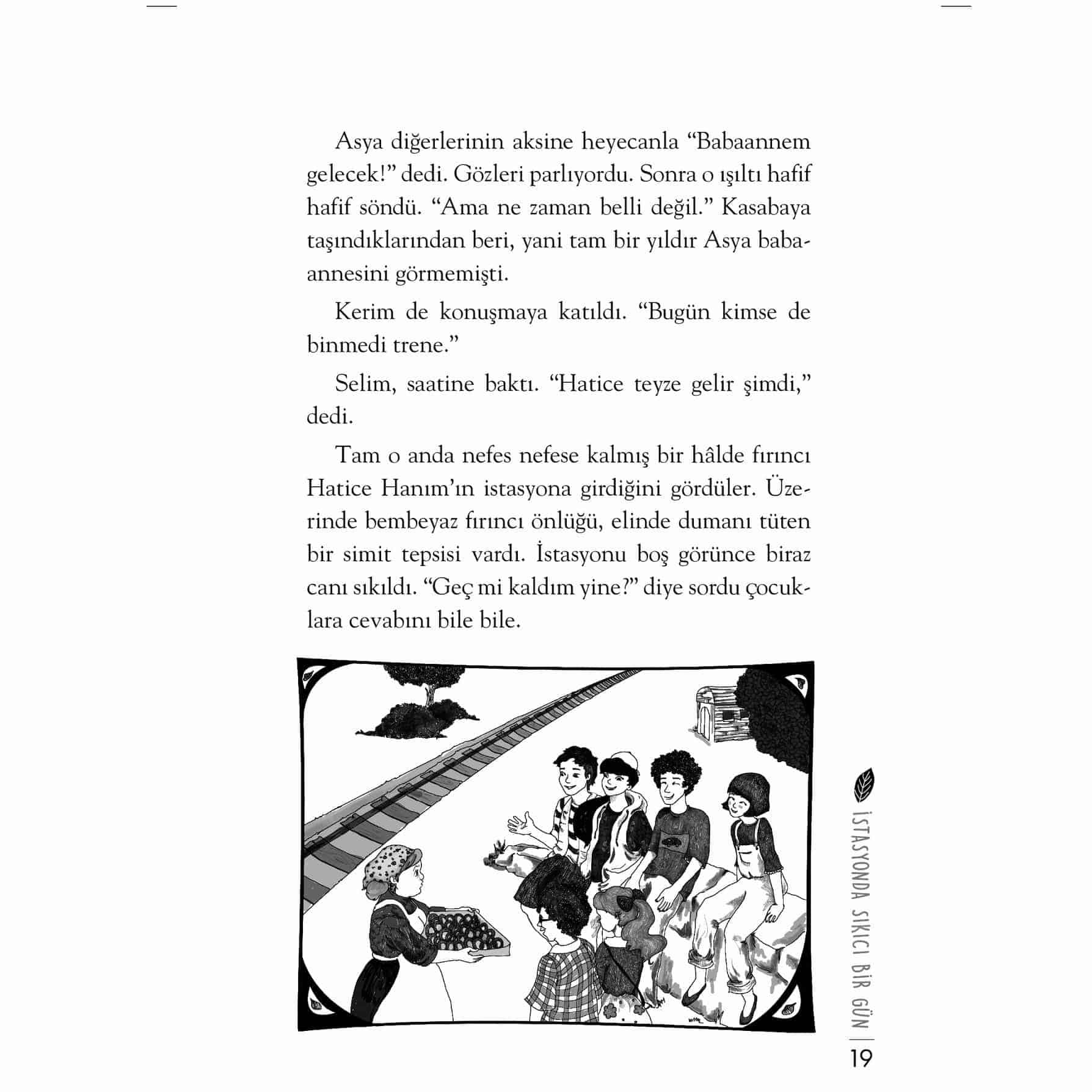 Asya diğerlerinin aksine heyecanla “Babaannem gelecek!” dedi. Gözleri parlıyordu. Sonra o ışıltı hafif hafif söndü. “Ama ne zaman belli değil.” Kasabaya taşındıklarından beri, yani tam bir yıldır Asya babaannesini görmemişti.

Kerim de konuşmaya katıldı. “Bugün kimse de binmedi trene.”

Selim, saatine baktı. “Hatice teyze gelir şimdi,” dedi.

Tam o anda nefes nefese kalmış bir hâlde fırıncı Hatice Hanım’ın istasyona girdiğini gördüler. Üzerinde bembeyaz fırıncı önlüğü, elinde dumanı tüten bir simit tepsisi vardı. İstasyonu boş görünce biraz canı sıkıldı. “Geç mi kaldım yine?” diye sordu çocuklara cevabını bile bile.

İSTASYONDA SIKICI BİR GÜN

19